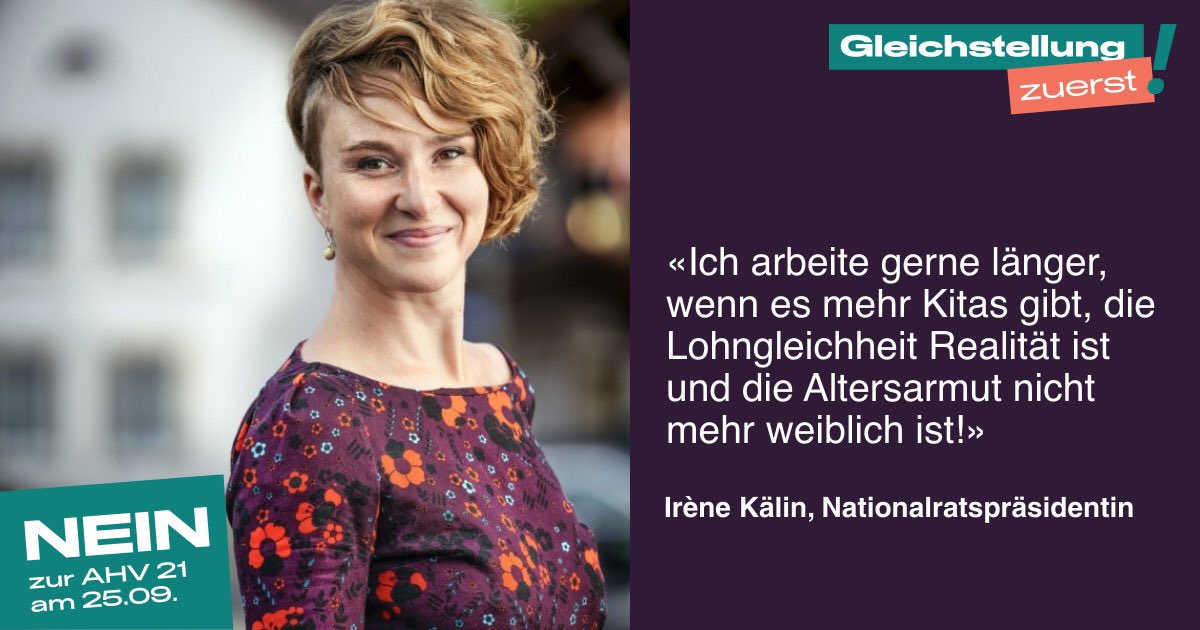 Gleichstellung zuerst!

«Ich arbeite gerne länger, wenn es mehr Kitas gibt, die Lohngleichheit Realität ist und die Altersarmut nicht mehr weiblich ist!»

Irène Kälin, Nationalratspräsidentin

NEIN zur AHV 21 am 25.09.